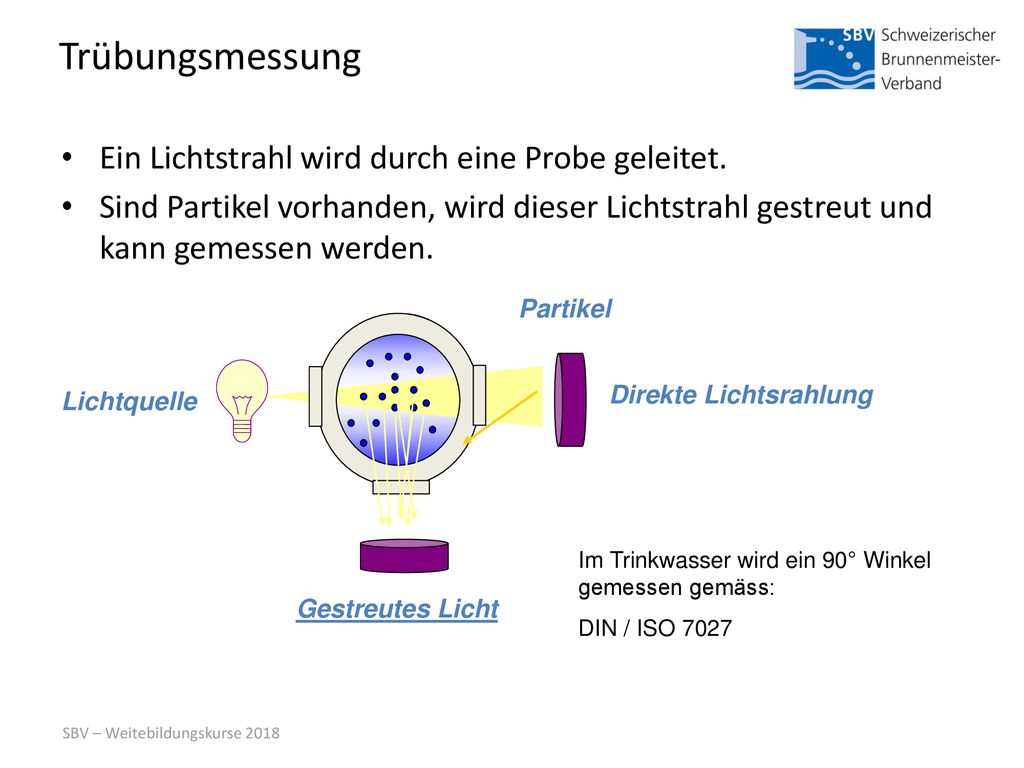 Trübungsmessung

SBV Schweizerischer Brunnenmeister-Verband

• Ein Lichtstrahl wird durch eine Probe geleitet.
• Sind Partikel vorhanden, wird dieser Lichtstrahl gestreut und kann gemessen werden.

Partikel

Lichtquelle

Direkte Lichtsrahlung

Gestreutes Licht

Im Trinkwasser wird ein 90° Winkel gemessen gemäss:

DIN / ISO 7027

SBV – Weitebildungskurse 2018